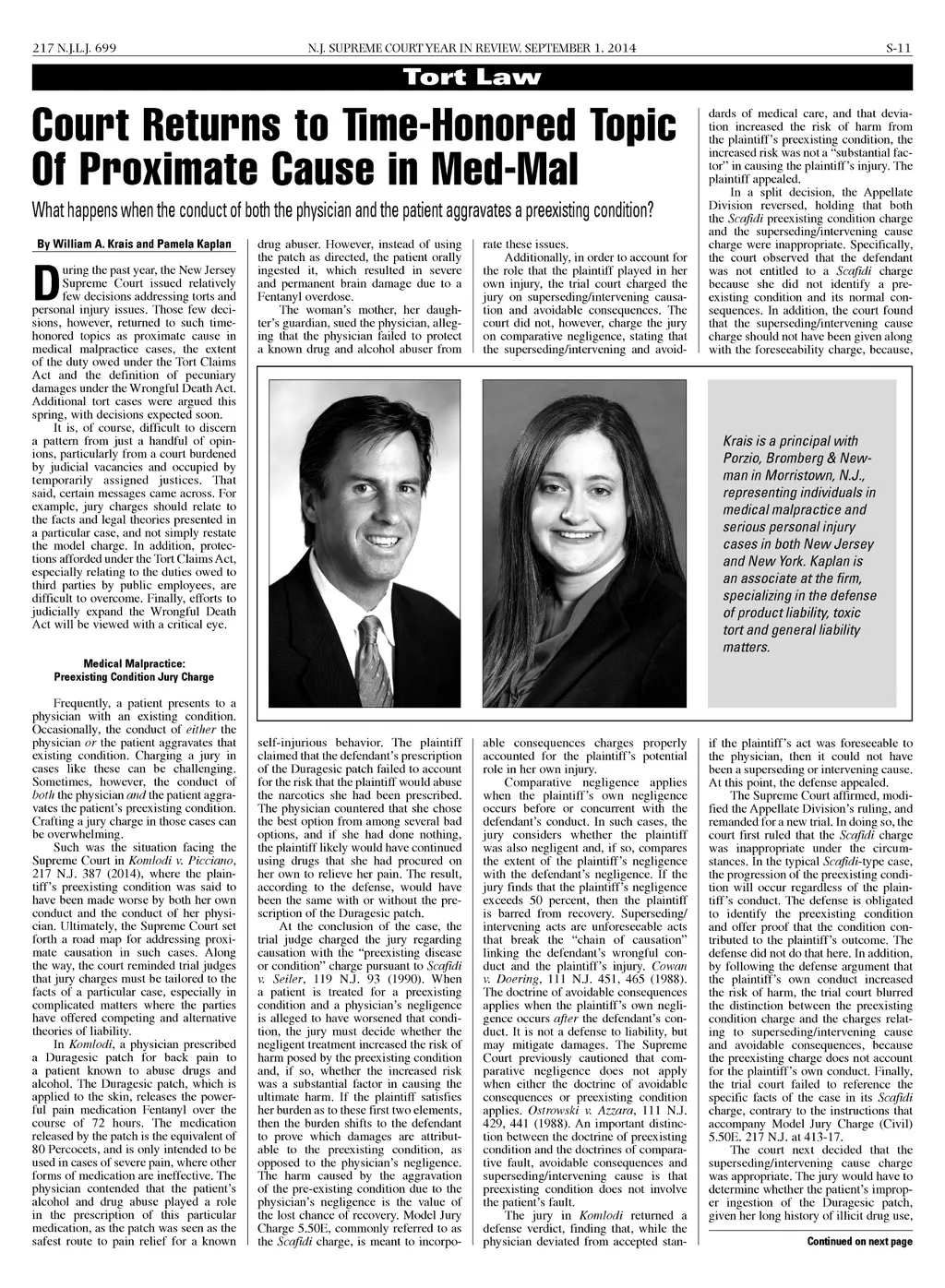 217 N.J.L.J. 699 N.J. SUPREME COURT YEAR IN REVIEW, SEPTEMBER 1, 2014 S-11

Tort Law

Court Returns to Time-Honored Topic Of Proximate Cause in Med-Mal

What happens when the conduct of both the physician and the patient aggravates a preexisting condition?

By William A. Krais and Pamela Kaplan

During the past year, the New Jersey Supreme Court issued relatively few decisions addressing torts and personal injury issues. Those few decisions, however, returned to such time-honored topics as proximate cause in medical malpractice cases, the extent of the duty owed under the Tort Claims Act and the definition of pecuniary damages under the Wrongful Death Act. Additional tort cases were argued this spring, with decisions expected soon.

It is, of course, difficult to discern a pattern from just a handful of opinions, particularly from a court burdened by judicial vacancies and occupied by temporarily assigned justices. That said, certain messages came across. For example, jury charges should relate to the facts and legal theories presented in a particular case, and not simply restate the model charge. In addition, protections afforded under the Tort Claims Act, especially relating to the duties owed to third parties by public employees, are difficult to overcome. Finally, efforts to judicially expand the Wrongful Death Act will be viewed with a critical eye.

Medical Malpractice: Preexisting Condition Jury Charge

Frequently, a patient presents to a physician with an existing condition. Occasionally, the conduct of either the physician or the patient aggravates that existing condition. Charging a jury in cases like these can be challenging. Sometimes, however, the conduct of both the physician and the patient aggravates the patient's preexisting condition. Crafting a jury charge in those cases can be overwhelming.

Such was the situation facing the Supreme Court in Komlodi v. Picciano, 217 N.J. 387 (2014), where the plaintiff's preexisting condition was said to have been made worse by both her own conduct and the conduct of her physician. Ultimately, the Supreme Court set forth a road map for addressing proximate causation in such cases. Along the way, the court reminded trial judges that jury charges must be tailored to the facts of a particular case, especially in complicated matters where the parties have offered competing and alternative theories of liability.

In Komlodi, a physician prescribed a Duragesic patch for back pain to a patient known to abuse drugs and alcohol. The Duragesic patch, which is applied to the skin, releases the powerful pain medication Fentanyl over the course of 72 hours. The medication released by the patch is the equivalent of 80 Percocets, and is only intended to be used in cases of severe pain, where other forms of medication are ineffective. The physician contended that the patient's alcohol and drug abuse played a role in the prescription of this particular medication, as the patch was seen as the safest route to pain relief for a known drug abuser. However, instead of using the patch as directed, the patient orally ingested it, which resulted in severe and permanent brain damage due to a Fentanyl overdose.

The woman's mother, her daughter's guardian, sued the physician, alleging that the physician failed to protect a known drug and alcohol abuser from self-injurious behavior. The plaintiff claimed that the defendant's prescription of the Duragesic patch failed to account for the risk that the plaintiff would abuse the narcotics she had been prescribed. The physician countered that she chose the best option from among several bad options, and if she had done nothing, the plaintiff likely would have continued using drugs that she had procured on her own to relieve her pain. The result, according to the defense, would have been the same with or without the prescription of the Duragesic patch.

At the conclusion of the case, the trial judge charged the jury regarding causation with the "preexisting disease or condition" charge pursuant to Scafidi v. Seiler, 119 N.J. 93 (1990). When a patient is treated for a preexisting condition and a physician's negligence is alleged to have worsened that condition, the jury must decide whether the negligent treatment increased the risk of harm posed by the preexisting condition and, if so, whether the increased risk was a substantial factor in causing the ultimate harm. If the plaintiff satisfies her burden as to these first two elements, then the burden shifts to the defendant to prove which damages are attributable to the preexisting condition, as opposed to the physician's negligence. The harm caused by the aggravation of the pre-existing condition due to the physician's negligence is the value of the lost chance of recovery. Model Jury Charge 5.50E, commonly referred to as the Scafidi charge, is meant to incorporate these issues.

Additionally, in order to account for the role that the plaintiff played in her own injury, the trial court charged the jury on superseding/intervening causation and avoidable consequences. The court did not, however, charge the jury on comparative negligence, stating that the superseding/intervening and avoidable consequences charges properly accounted for the plaintiff's potential role in her own injury.

Comparative negligence applies when the plaintiff's own negligence occurs before or concurrent with the defendant's conduct. In such cases, the jury considers whether the plaintiff was also negligent and, if so, compares the extent of the plaintiff's negligence with the defendant's negligence. If the jury finds that the plaintiff's negligence exceeds 50 percent, then the plaintiff is barred from recovery. Superseding/intervening acts are unforeseeable acts that break the "chain of causation" linking the defendant's wrongful conduct and the plaintiff's injury. Cowan v. Doering, 111 N.J. 451, 465 (1988). The doctrine of avoidable consequences applies when the plaintiff's own negligence occurs after the defendant's conduct. It is not a defense to liability, but may mitigate damages. The Supreme Court previously cautioned that comparative negligence does not apply when either the doctrine of avoidable consequences or preexisting condition applies. Ostrowski v. Azzara, 111 N.J. 429, 441 (1988). An important distinction between the doctrine of preexisting condition and the doctrines of comparative fault, avoidable consequences and superseding/intervening cause is that preexisting condition does not involve the patient's fault.

The jury in Komlodi returned a defense verdict, finding that, while the physician deviated from accepted standards of medical care, and that deviation increased the risk of harm from the plaintiff's preexisting condition, the increased risk was not a "substantial factor" in causing the plaintiff's injury. The plaintiff appealed.

In a split decision, the Appellate Division reversed, holding that both the Scafidi preexisting condition charge and the superseding/intervening cause charge were inappropriate. Specifically, the court observed that the defendant was not entitled to a Scafidi charge because she did not identify a preexisting condition and its normal consequences. In addition, the court found that the superseding/intervening cause charge should not have been given along with the foreseeability charge, because, if the plaintiff's act was foreseeable to the physician, then it could not have been a superseding or intervening cause. At this point, the defense appealed.

The Supreme Court affirmed, modified the Appellate Division's ruling, and remanded for a new trial. In doing so, the court first ruled that the Scafidi charge was inappropriate under the circumstances. In the typical Scafidi-type case, the progression of the preexisting condition will occur regardless of the plaintiff's conduct. The defense is obligated to identify the preexisting condition and offer proof that the condition contributed to the plaintiff's outcome. The defense did not do that here. In addition, by following the defense argument that the plaintiff's own conduct increased the risk of harm, the trial court blurred the distinction between the preexisting condition charge and the charges relating to superseding/intervening cause and avoidable consequences, because the preexisting charge does not account for the plaintiff's own conduct. Finally, the trial court failed to reference the specific facts of the case in its Scafidi charge, contrary to the instructions that accompany Model Jury Charge (Civil) 5.50E. 217 N.J. at 413-17.

The court next decided that the superseding/intervening cause charge was appropriate. The jury would have to determine whether the patient's improper ingestion of the Duragesic patch, given her long history of illicit drug use,

Continued on next page

Krais is a principal with Porzio, Bromberg & Newman in Morristown, N.J., representing individuals in medical malpractice and serious personal injury cases in both New Jersey and New York. Kaplan is an associate at the firm, specializing in the defense of product liability, toxic tort and general liability matters.